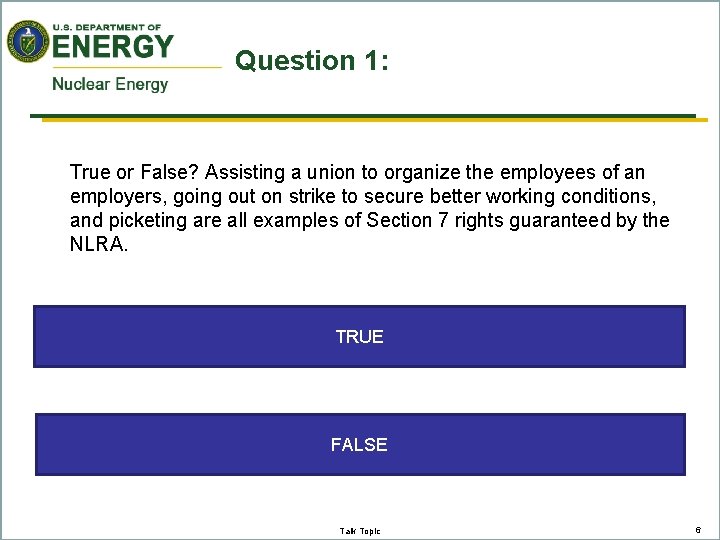 U.S. DEPARTMENT OF
ENERGY
Nuclear Energy

Question 1:

True or False? Assisting a union to organize the employees of an employers, going out on strike to secure better working conditions, and picketing are all examples of Section 7 rights guaranteed by the NLRA.

TRUE

FALSE

Talk Topic

6